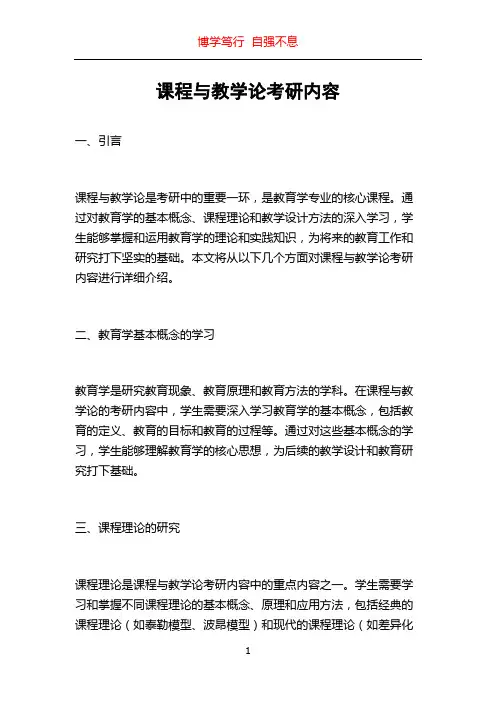 博学笃行 自强不息

课程与教学论考研内容

一、引言

课程与教学论是考研中的重要一环，是教育学专业的核心课程。通过对教育学的基本概念、课程理论和教学设计方法的深入学习，学生能够掌握和运用教育学的理论和实践知识，为将来的教育工作和研究打下坚实的基础。本文将从以下几个方面对课程与教学论考研内容进行详细介绍。

二、教育学基本概念的学习

教育学是研究教育现象、教育原理和教育方法的学科。在课程与教学论的考研内容中，学生需要深入学习教育学的基本概念，包括教育的定义、教育的目标和教育的过程等。通过对这些基本概念的学习，学生能够理解教育学的核心思想，为后续的教学设计和教育研究打下基础。

三、课程理论的研究

课程理论是课程与教学论考研内容中的重点内容之一。学生需要学习和掌握不同课程理论的基本概念、原理和应用方法，包括经典的课程理论（如泰勒模型、波昂模型）和现代的课程理论（如差异化

1